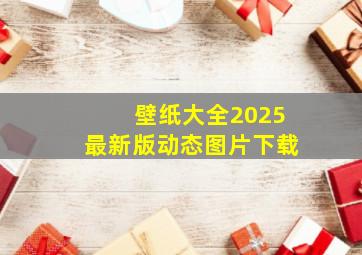 壁纸大全2025
最新版动态图片下载